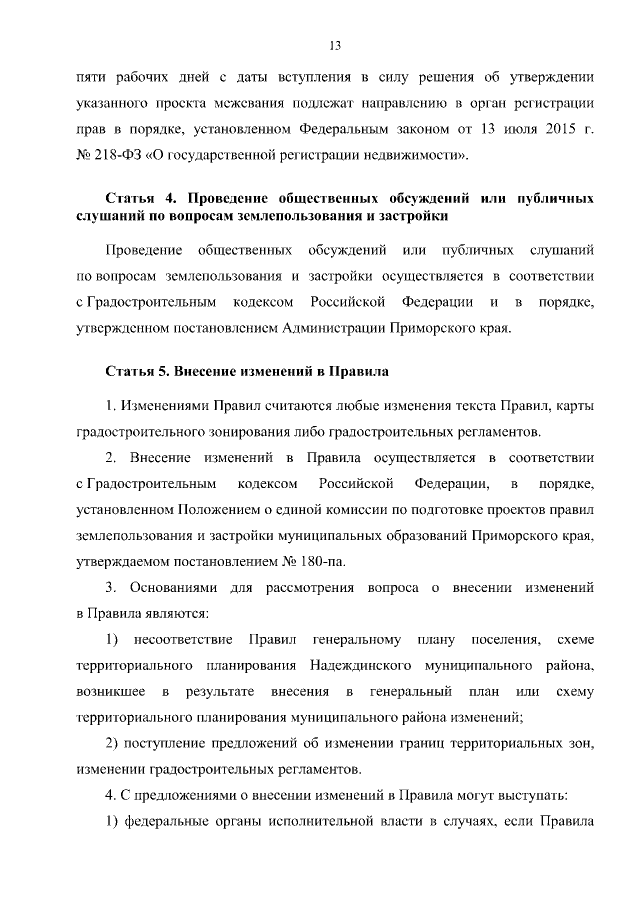 13

пяти рабочих дней с даты вступления в силу решения об утверждении указанного проекта межевания подлежат направлению в орган регистрации прав в порядке, установленном Федеральным законом от 13 июля 2015 г. № 218-ФЗ «О государственной регистрации недвижимости».

Статья 4. Проведение общественных обсуждений или публичных слушаний по вопросам землепользования и застройки

Проведение общественных обсуждений или публичных слушаний по вопросам землепользования и застройки осуществляется в соответствии с Градостроительным кодексом Российской Федерации и в порядке, утвержденном постановлением Администрации Приморского края.

Статья 5. Внесение изменений в Правила

1. Изменениями Правил считаются любые изменения текста Правил, карты градостроительного зонирования либо градостроительных регламентов.

2. Внесение изменений в Правила осуществляется в соответствии с Градостроительным кодексом Российской Федерации, в порядке, установленном Положением о единой комиссии по подготовке проектов правил землепользования и застройки муниципальных образований Приморского края, утверждаемом постановлением № 180-па.

3. Основаниями для рассмотрения вопроса о внесении изменений в Правила являются:

1) несоответствие Правил генеральному плану поселения, схеме территориального планирования Надеждинского муниципального района, возникшее в результате внесения в генеральный план или схему территориального планирования муниципального района изменений;

2) поступление предложений об изменении границ территориальных зон, изменении градостроительных регламентов.

4. С предложениями о внесении изменений в Правила могут выступать:

1) федеральные органы исполнительной власти в случаях, если Правила